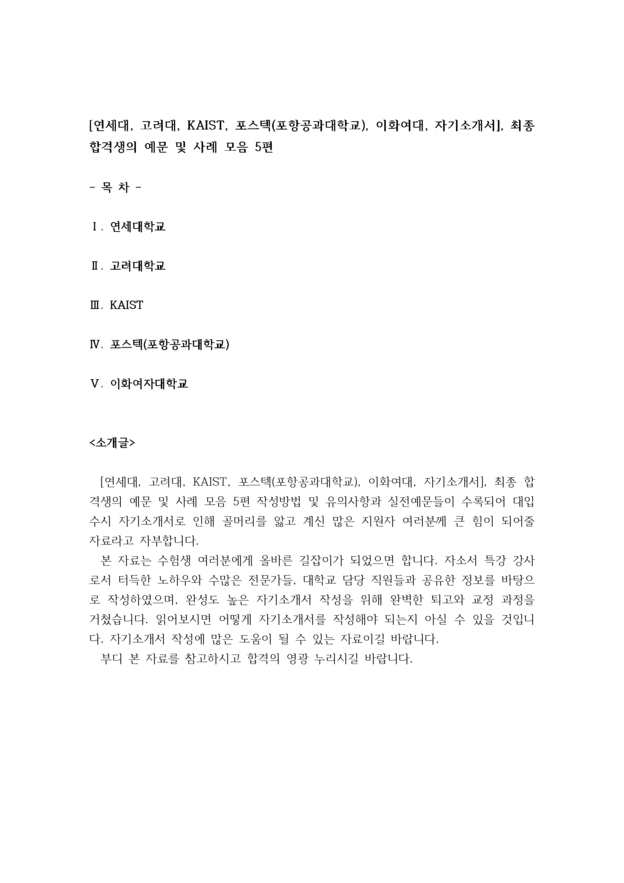 [연세대, 고려대, KAIST, 포스텍(포항공과대학교), 이화여대, 자기소개서], 최종 합격생의 예문 및 사례 모음 5편

- 목 차 -

Ⅰ. 연세대학교

Ⅱ. 고려대학교

Ⅲ. KAIST

Ⅳ. 포스텍(포항공과대학교)

Ⅴ. 이화여자대학교

<소개글>

[연세대, 고려대, KAIST, 포스텍(포항공과대학교), 이화여대, 자기소개서], 최종 합격생의 예문 및 사례 모음 5편 작성방법 및 유의사항과 실전예문들이 수록되어 대입 수시 자기소개서로 인해 골머리를 앓고 계신 많은 지원자 여러분께 큰 힘이 되어줄 자료라고 자부합니다.
본 자료는 수험생 여러분에게 올바른 길잡이가 되었으면 합니다. 자소서 특강 강사로서 터득한 노하우와 수많은 전문가들, 대학교 담당 직원들과 공유한 정보를 바탕으로 작성하였으며, 완성도 높은 자기소개서 작성을 위해 완벽한 퇴고와 교정 과정을 거쳤습니다. 읽어보시면 어떻게 자기소개서를 작성해야 되는지 아실 수 있을 것입니다. 자기소개서 작성에 많은 도움이 될 수 있는 자료이길 바랍니다.
부디 본 자료를 참고하시고 합격의 영광 누리시길 바랍니다.